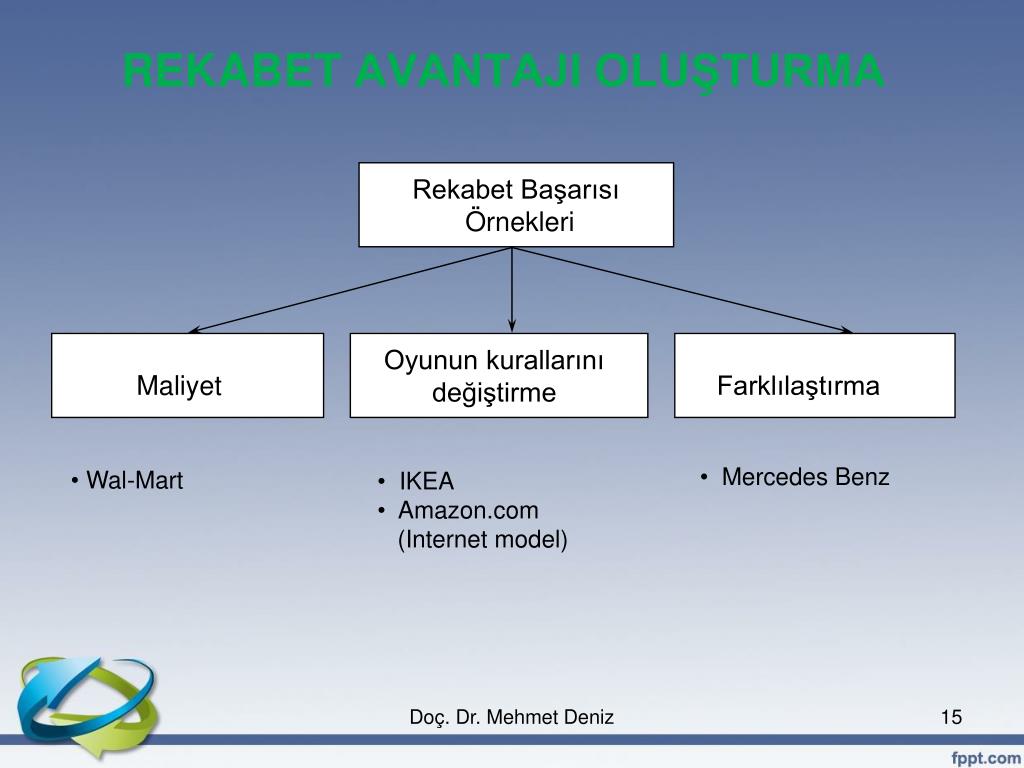 REKABET AVANTAJI OLUŞTURMA

Rekabet Başarısı Örnekleri

Maliyet

Oyunun kurallarını değiştirme

Farklılaştırma

• Wal-Mart

• IKEA
• Amazon.com (Internet model)

• Mercedes Benz

Doç. Dr. Mehmet Deniz

15

fppt.com